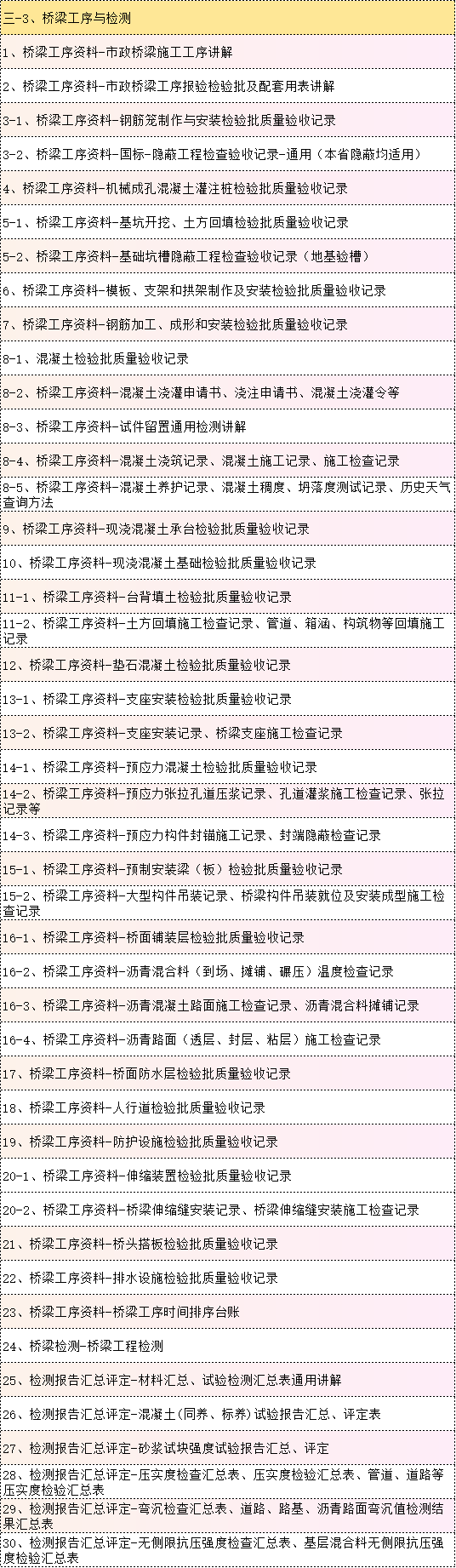 三-3、桥梁工序与检测

1、桥梁工序资料-市政桥梁施工工序讲解

2、桥梁工序资料-市政桥梁工序报验检验批及配套用表讲解

3-1、桥梁工序资料-钢筋笼制作与安装检验批质量验收记录

3-2、桥梁工序资料-国标-隐蔽工程检查验收记录-通用（本省隐蔽均适用）

4、桥梁工序资料-机械成孔混凝土灌注桩检验批质量验收记录

5-1、桥梁工序资料-基坑开挖、土方回填检验批质量验收记录

5-2、桥梁工序资料-基础坑槽隐蔽工程检查验收记录（地基验槽）

6、桥梁工序资料-模板、支架和拱架制作及安装检验批质量验收记录

7、桥梁工序资料-钢筋加工、成形和安装检验批质量验收记录

8-1、混凝土检验批质量验收记录

8-2、桥梁工序资料-混凝土浇灌申请书、浇注申请书、混凝土浇灌令等

8-3、桥梁工序资料-试件留置通用检测讲解

8-4、桥梁工序资料-混凝土浇筑记录、混凝土施工记录、施工检查记录

8-5、桥梁工序资料-混凝土养护记录、混凝土稠度、坍落度测试记录、历史天气查询方法

9、桥梁工序资料-现浇混凝土承台检验批质量验收记录

10、桥梁工序资料-现浇混凝土基础检验批质量验收记录

11-1、桥梁工序资料-台背填土检验批质量验收记录

11-2、桥梁工序资料-土方回填施工检查记录、管道、箱涵、构筑物等回填施工记录

12、桥梁工序资料-垫石混凝土检验批质量验收记录

13-1、桥梁工序资料-支座安装检验批质量验收记录

13-2、桥梁工序资料-支座安装记录、桥梁支座施工检查记录

14-1、桥梁工序资料-预应力混凝土检验批质量验收记录

14-2、桥梁工序资料-预应力张拉孔道压浆记录、孔道灌浆施工检查记录、张拉记录等

14-3、桥梁工序资料-预应力构件封锚施工记录、封端隐蔽检查记录

15-1、桥梁工序资料-预制安装梁（板）检验批质量验收记录

15-2、桥梁工序资料-大型构件吊装记录、桥梁构件吊装就位及安装成型施工检查记录

16-1、桥梁工序资料-桥面铺装层检验批质量验收记录

16-2、桥梁工序资料-沥青混合料（到场、摊铺、碾压）温度检查记录

16-3、桥梁工序资料-沥青混凝土路面施工检查记录、沥青混合料摊铺记录

16-4、桥梁工序资料-沥青路面（透层、封层、粘层）施工检查记录

17、桥梁工序资料-桥面防水层检验批质量验收记录

18、桥梁工序资料-人行道检验批质量验收记录

19、桥梁工序资料-防护设施检验批质量验收记录

20-1、桥梁工序资料-伸缩装置检验批质量验收记录

20-2、桥梁工序资料-桥梁伸缩缝安装记录、桥梁伸缩缝安装施工检查记录

21、桥梁工序资料-桥头搭板检验批质量验收记录

22、桥梁工序资料-排水设施检验批质量验收记录

23、桥梁工序资料-桥梁工序时间排序台账

24、桥梁检测-桥梁工程检测

25、检测报告汇总评定-材料汇总、试验检测汇总表通用讲解

26、检测报告汇总评定-混凝土（同养、标养）试验报告汇总、评定表

27、检测报告汇总评定-砂浆试块强度试验报告汇总、评定

28、检测报告汇总评定-压实度检查汇总表、压实度检验汇总表、管道、道路等压实度检验汇总表

29、检测报告汇总评定-弯沉检查汇总表、道路、路基、沥青路面弯沉值检测结果汇总表

30、检测报告汇总评定-无侧限抗压强度检查汇总表、基层混合料无侧限抗压强度检验汇总表